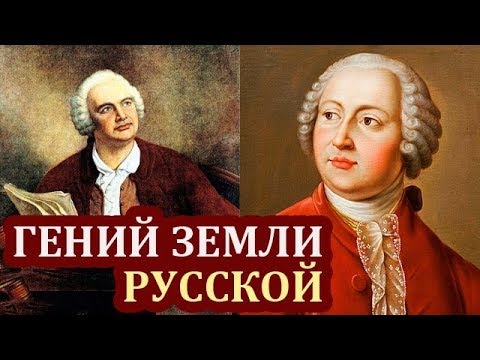 ГЕНИЙ ЗЕМЛИ
РУССКОЙ